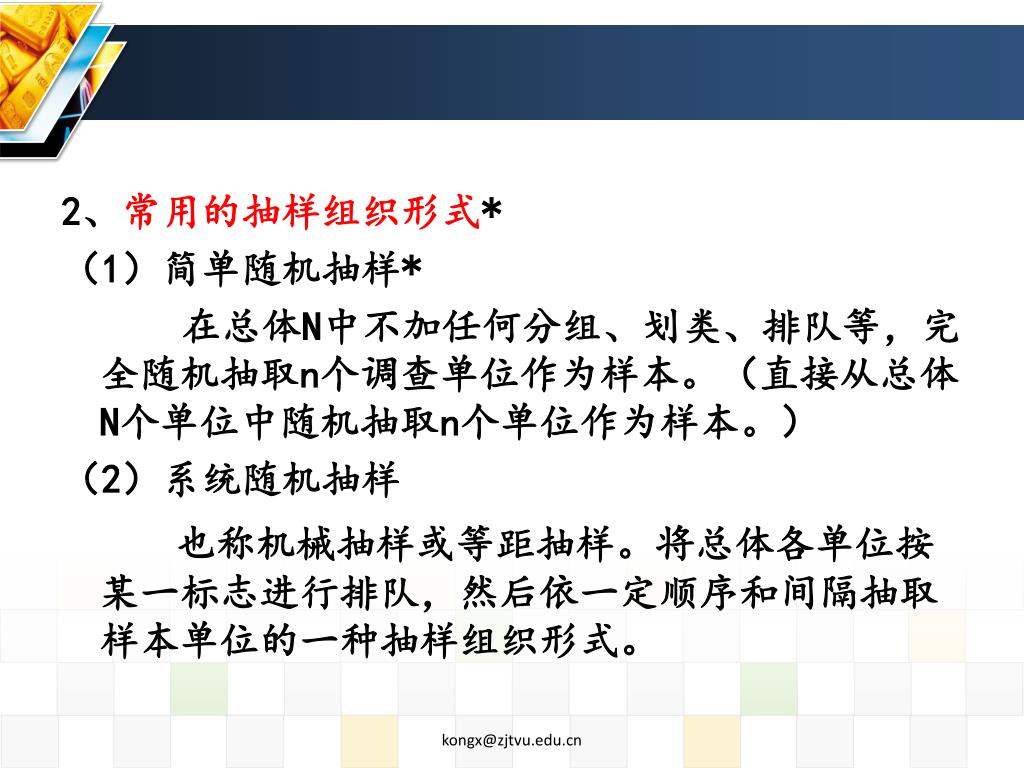 2、常用的抽样组织形式*

（1）简单随机抽样*

在总体N中不加任何分组、划类、排队等，完全随机抽取n个调查单位作为样本。（直接从总体N个单位中随机抽取n个单位作为样本。）

（2）系统随机抽样

也称机械抽样或等距抽样。将总体各单位按某一标志进行排队，然后依一定顺序和间隔抽取样本单位的一种抽样组织形式。

kongx@zjtvu.edu.cn